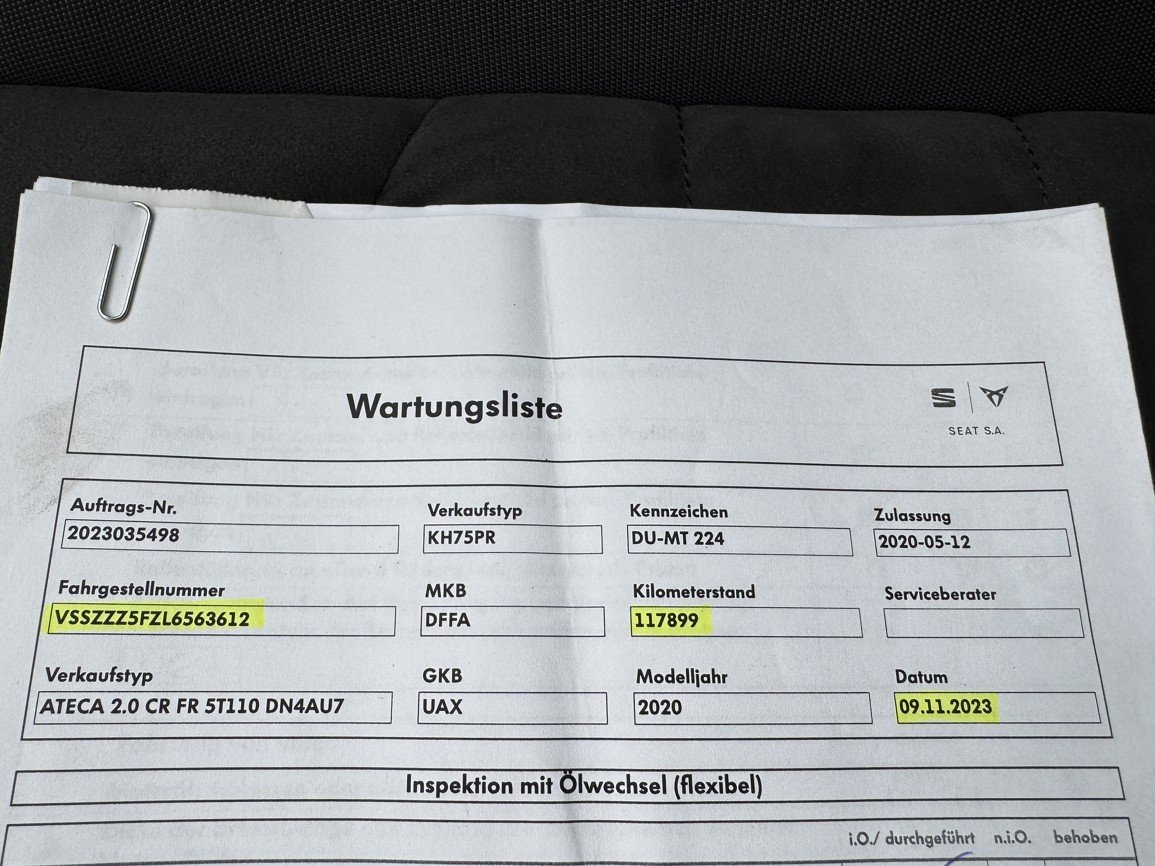 Wartungsliste

SEAT S.A.

Auftrags-Nr.
2023035498

Verkaufstyp
KH75PR

Kennzeichen
DU-MT 224

Zulassung
2020-05-12

Fahrgestellnummer
VSSZZZ5FZL6563612

MKB
DFFA

Kilometerstand
117899

Serviceberater

Verkaufstyp
ATECA 2.0 CR FR 5T110 DN4AU7

GKB
UAX

Modelljahr
2020

Datum
09.11.2023

Inspektion mit Ölwechsel (flexibel)

i.O./ durchgeführt n.i.O. behoben